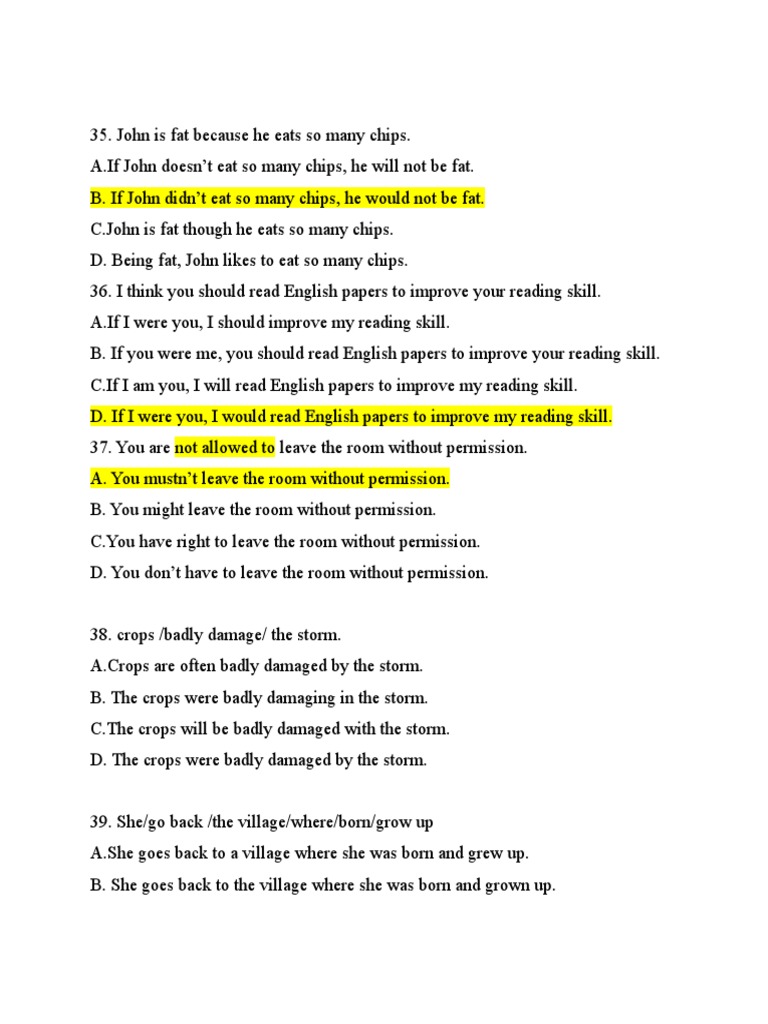 35. John is fat because he eats so many chips.
A.If John doesn't eat so many chips, he will not be fat.
B. If John didn't eat so many chips, he would not be fat.
C.John is fat though he eats so many chips.
D. Being fat, John likes to eat so many chips.
36. I think you should read English papers to improve your reading skill.
A.If I were you, I should improve my reading skill.
B. If you were me, you should read English papers to improve your reading skill.
C.If I am you, I will read English papers to improve my reading skill.
D. If I were you, I would read English papers to improve my reading skill.
37. You are not allowed to leave the room without permission.
A. You mustn't leave the room without permission.
B. You might leave the room without permission.
C.You have right to leave the room without permission.
D. You don't have to leave the room without permission.

38. crops /badly damage/ the storm.
A.Crops are often badly damaged by the storm.
B. The crops were badly damaging in the storm.
C.The crops will be badly damaged with the storm.
D. The crops were badly damaged by the storm.

39. She/go back /the village/where/born/grow up
A.She goes back to a village where she was born and grew up.
B. She goes back to the village where she was born and grown up.